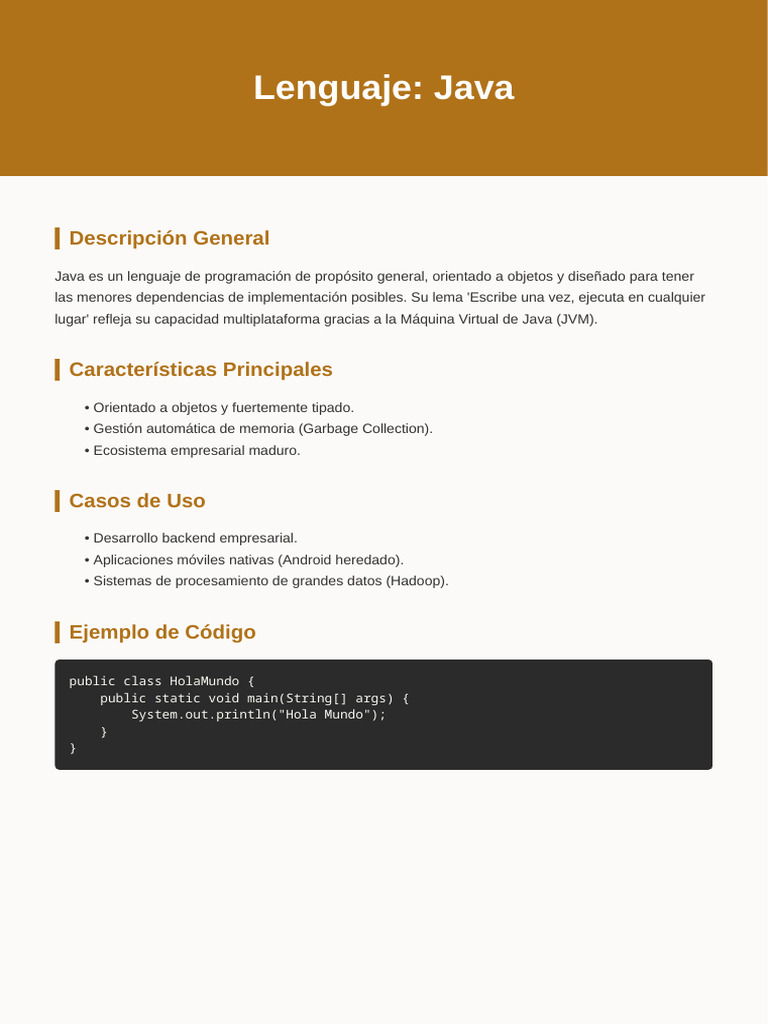 Lenguaje: Java

Descripción General

Java es un lenguaje de programación de propósito general, orientado a objetos y diseñado para tener las menores dependencias de implementación posibles. Su lema 'Escribe una vez, ejecuta en cualquier lugar' refleja su capacidad multiplataforma gracias a la Máquina Virtual de Java (JVM).

Características Principales

• Orientado a objetos y fuertemente tipado.
• Gestión automática de memoria (Garbage Collection).
• Ecosistema empresarial maduro.

Casos de Uso

• Desarrollo backend empresarial.
• Aplicaciones móviles nativas (Android heredado).
• Sistemas de procesamiento de grandes datos (Hadoop).

Ejemplo de Código

public class HolaMundo {
    public static void main(String[] args) {
        System.out.println("Hola Mundo");
    }
}